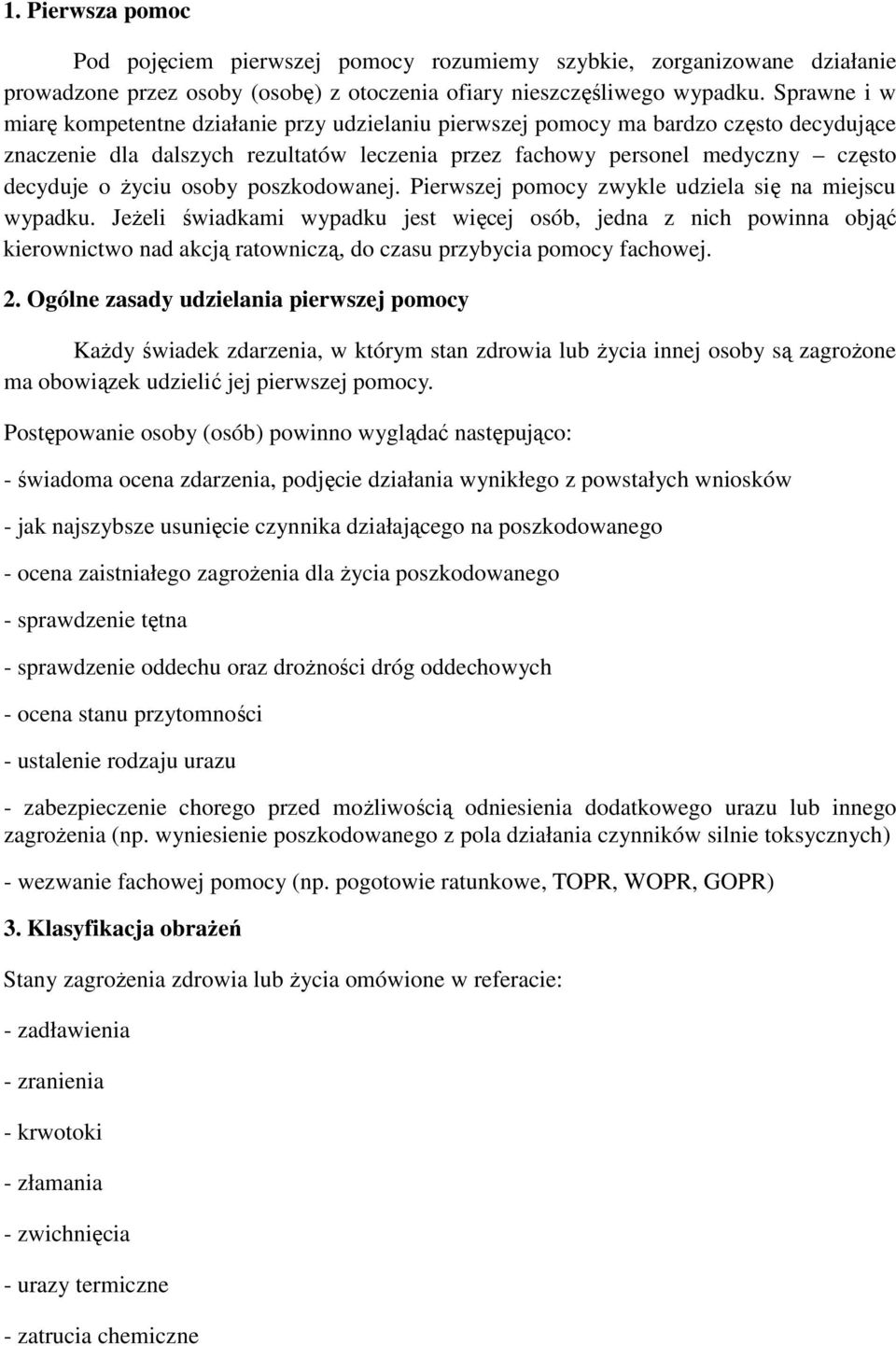 1. Pierwsza pomoc

Pod pojęciem pierwszej pomocy rozumiemy szybkie, zorganizowane działanie prowadzone przez osoby (osobę) z otoczenia ofiary nieszczęśliwego wypadku. Sprawne i w miarę kompetentne działanie przy udzielaniu pierwszej pomocy ma bardzo często decydujące znaczenie dla dalszych rezultatów leczenia przez fachowy personel medyczny – często decyduje o życiu osoby poszkodowanej. Pierwszej pomocy zwykle udziela się na miejscu wypadku. Jeżeli świadkami wypadku jest więcej osób, jedna z nich powinna objąć kierownictwo nad akcją ratowniczą, do czasu przybycia pomocy fachowej.

2. Ogólne zasady udzielania pierwszej pomocy

Każdy świadek zdarzenia, w którym stan zdrowia lub życia innej osoby są zagrożone ma obowiązek udzielić jej pierwszej pomocy.

Postępowanie osoby (osób) powinno wyglądać następująco:

- świadoma ocena zdarzenia, podjęcie działania wynikłego z powstałych wniosków

- jak najszybsze usunięcie czynnika działającego na poszkodowanego

- ocena zaistniałego zagrożenia dla życia poszkodowanego

- sprawdzenie tętna

- sprawdzenie oddechu oraz drożności dróg oddechowych

- ocena stanu przytomności

- ustalenie rodzaju urazu

- zabezpieczenie chorego przed możliwością odniesienia dodatkowego urazu lub innego zagrożenia (np. wyniesienie poszkodowanego z pola działania czynników silnie toksycznych)

- wezwanie fachowej pomocy (np. pogotowie ratunkowe, TOPR, WOPR, GOPR)

3. Klasyfikacja obrażeń

Stany zagrożenia zdrowia lub życia omówione w referacie:

- zadławienia

- zranienia

- krwotoki

- złamania

- zwichnięcia

- urazy termiczne

- zatrucia chemiczne